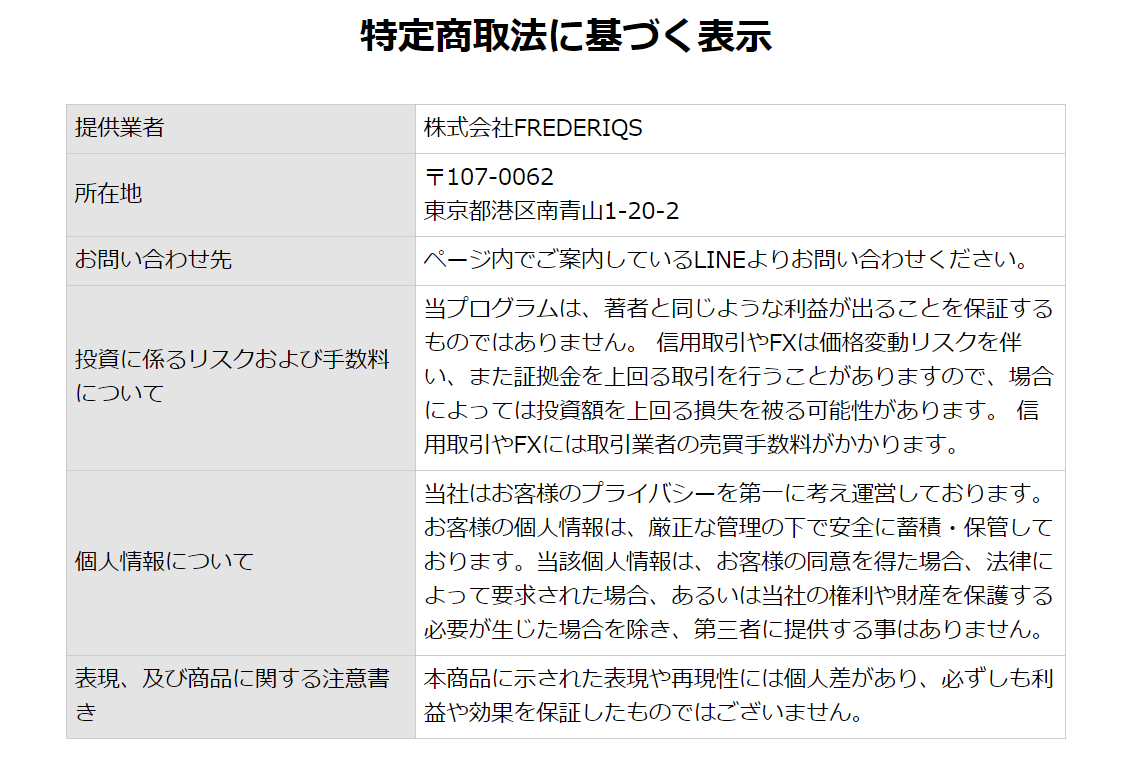 特定商取法に基づく表示

| 提供業者 | 株式会社FREDERIQS |
|---|---|
| 所在地 | 〒107-0062 東京都港区南青山1-20-2 |
| お問い合わせ先 | ページ内でご案内しているLINEよりお問い合わせください。 |
| 投資に係るリスクおよび手数料について | 当プログラムは、著者と同じような利益が出ることを保証するものではありません。 信用取引やFXは価格変動リスクを伴い、また証拠金を上回る取引を行うことがありますので、場合によっては投資額を上回る損失を被る可能性があります。 信用取引やFXには取引業者の売買手数料がかかります。 |
| 個人情報について | 当社はお客様のプライバシーを第一に考え運営しております。お客様の個人情報は、厳正な管理の下で安全に蓄積・保管しております。当該個人情報は、お客様の同意を得た場合、法律によって要求された場合、あるいは当社の権利や財産を保護する必要が生じた場合を除き、第三者に提供する事はありません。 |
| 表現、及び商品に関する注意書き | 本商品に示された表現や再現性には個人差があり、必ずしも利益や効果を保証したものではございません。 |